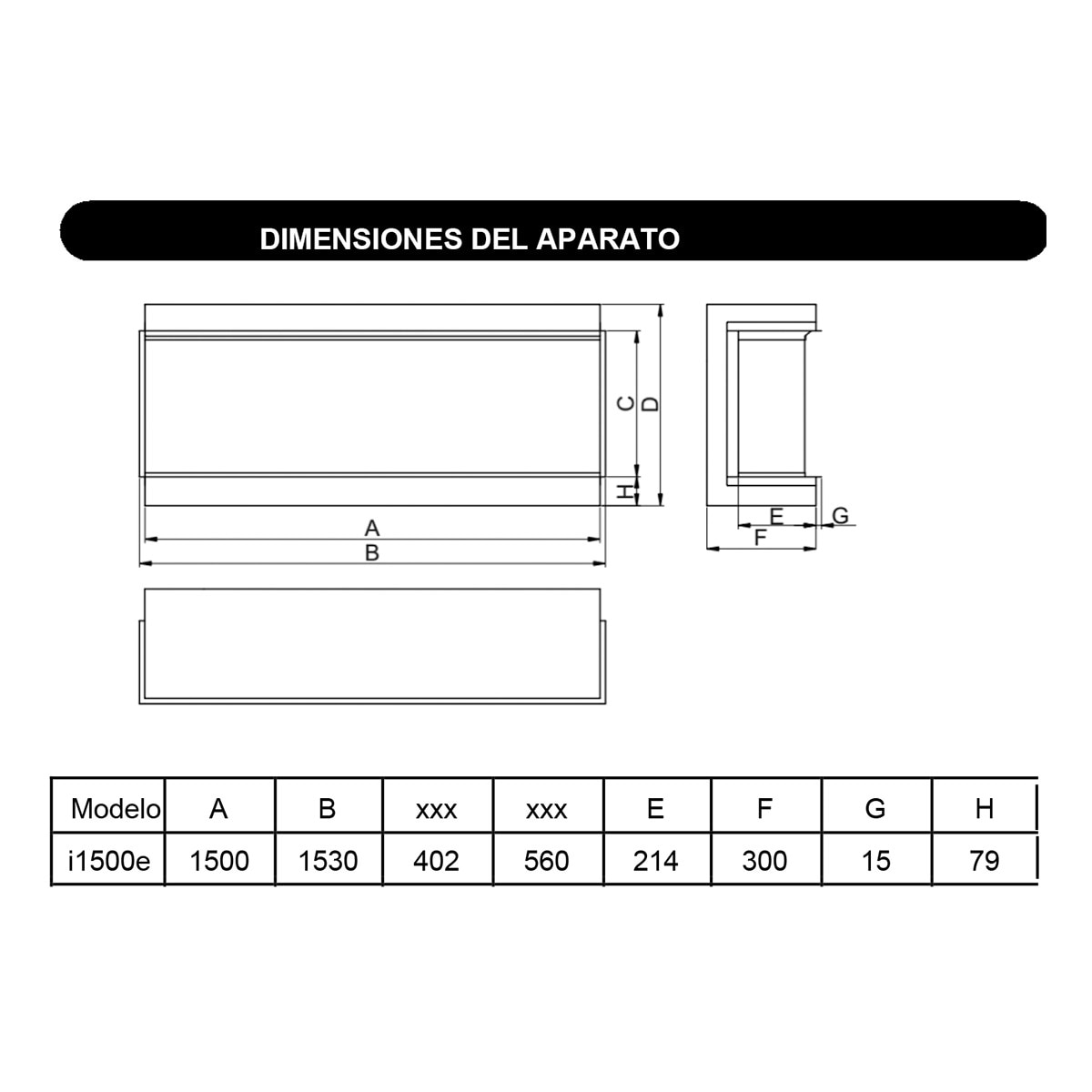 DIMENSIONES DEL APARATO

C
D
H
A
B
E
G
F

| Modelo | A | B | xxx | xxx | E | F | G | H |
|---|---|---|---|---|---|---|---|---|
| i1500e | 1500 | 1530 | 402 | 560 | 214 | 300 | 15 | 79 |